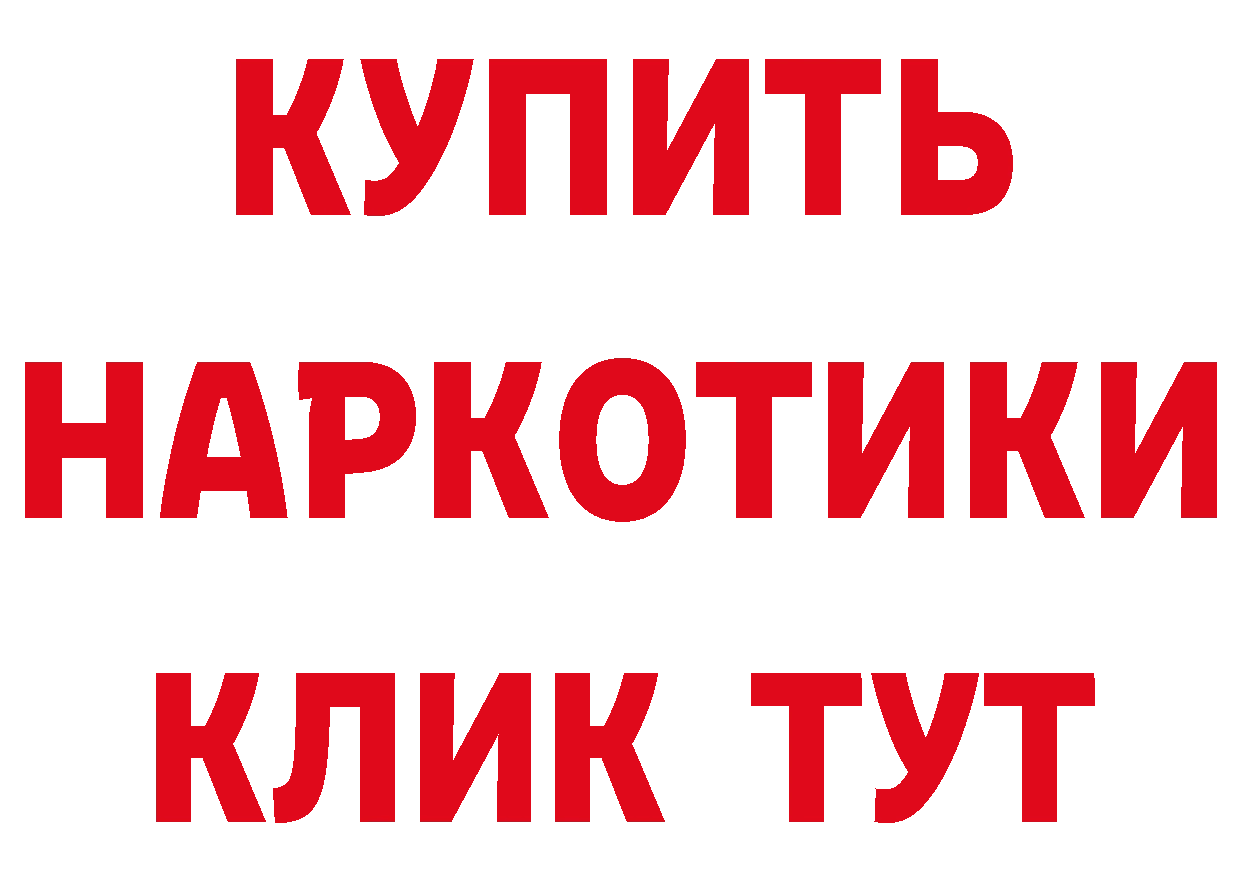 КУПИТЬ
НАРКОТИКИ
КЛИК ТУТ